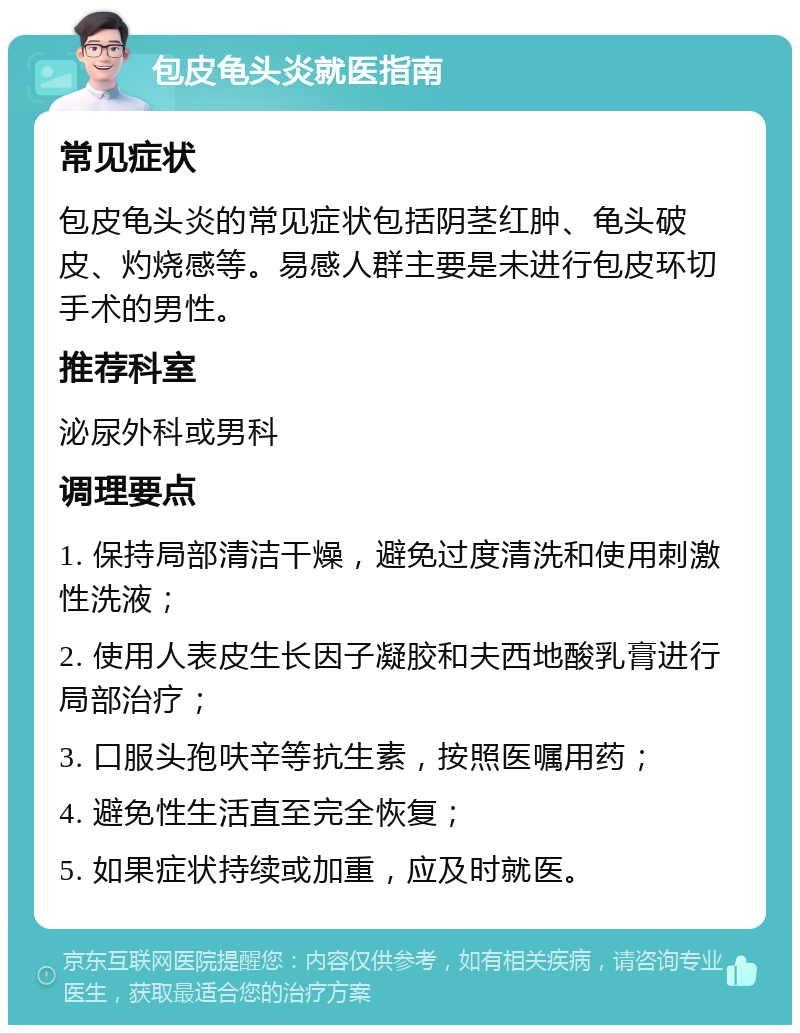 包皮龟头炎就医指南

常见症状

包皮龟头炎的常见症状包括阴茎红肿、龟头破皮、灼烧感等。易感人群主要是未进行包皮环切手术的男性。

推荐科室

泌尿外科或男科

调理要点

1. 保持局部清洁干燥，避免过度清洗和使用刺激性洗液；

2. 使用人表皮生长因子凝胶和夫西地酸乳膏进行局部治疗；

3. 口服头孢呋辛等抗生素，按照医嘱用药；

4. 避免性生活直至完全恢复；

5. 如果症状持续或加重，应及时就医。

京东互联网医院提醒您：内容仅供参考，如有相关疾病，请咨询专业医生，获取最适合您的治疗方案